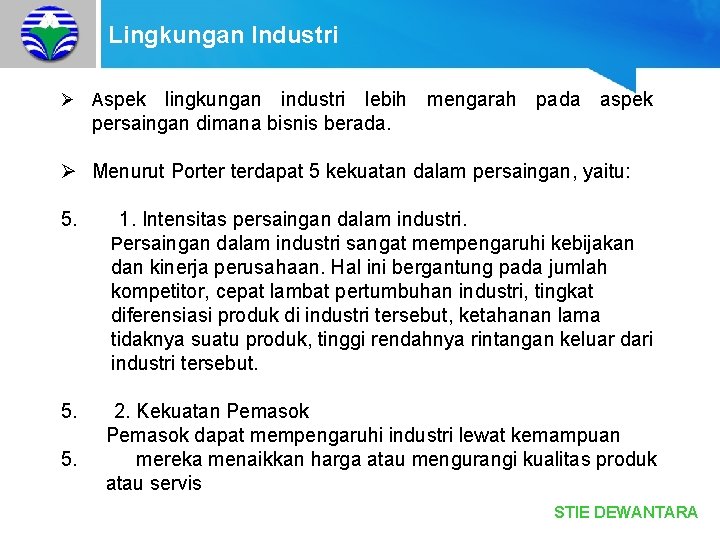 Lingkungan Industri

➢ Aspek lingkungan industri lebih mengarah pada aspek persaingan dimana bisnis berada.

➢ Menurut Porter terdapat 5 kekuatan dalam persaingan, yaitu:

5. 1. Intensitas persaingan dalam industri.
Persaingan dalam industri sangat mempengaruhi kebijakan dan kinerja perusahaan. Hal ini bergantung pada jumlah kompetitor, cepat lambat pertumbuhan industri, tingkat diferensiasi produk di industri tersebut, ketahanan lama tidaknya suatu produk, tinggi rendahnya rintangan keluar dari industri tersebut.

5. 2. Kekuatan Pemasok
Pemasok dapat mempengaruhi industri lewat kemampuan
5. mereka menaikkan harga atau mengurangi kualitas produk atau servis

STIE DEWANTARA